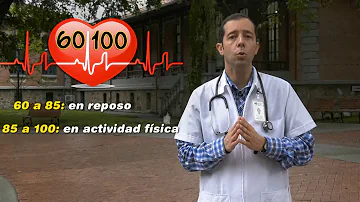 60 100

60 a 85: en reposo

85 a 100: en actividad física